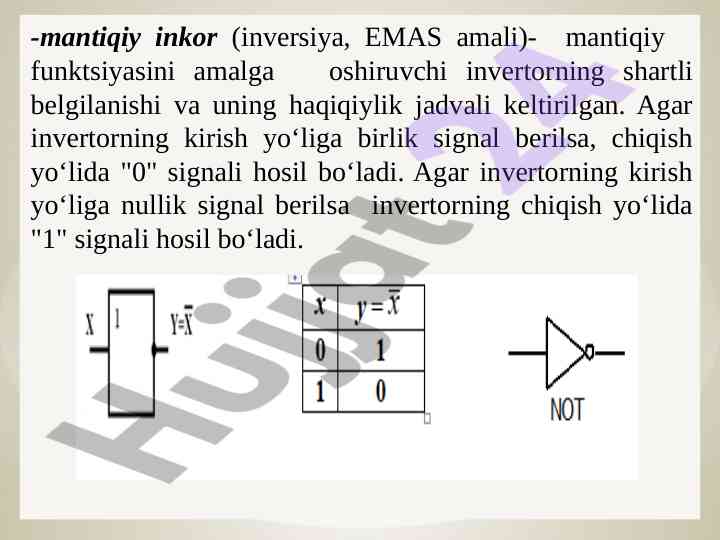 -mantiqiy inkor (inversiya, EMAS amali)- mantiqiy funktsiyasini amalga oshiruvchi invertorning shartli belgilanishi va uning haqiqiylik jadvali keltirilgan. Agar invertorning kirish yo‘liga birlik signal berilsa, chiqish yo‘lida "0" signali hosil bo‘ladi. Agar invertorning kirish yo‘liga nullik signal berilsa invertorning chiqish yo‘lida "1" signali hosil bo‘ladi.

X 1 $Y=\overline{X}$

| $x$ | $y=\overline{x}$ |
|---|---|
| 0 | 1 |
| 1 | 0 |

NOT

Hujjat 24